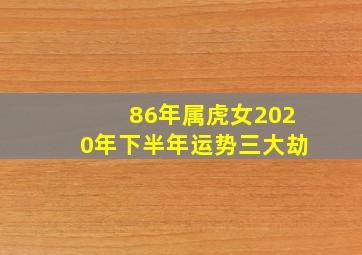 86年属虎女2020年下半年运势三大劫